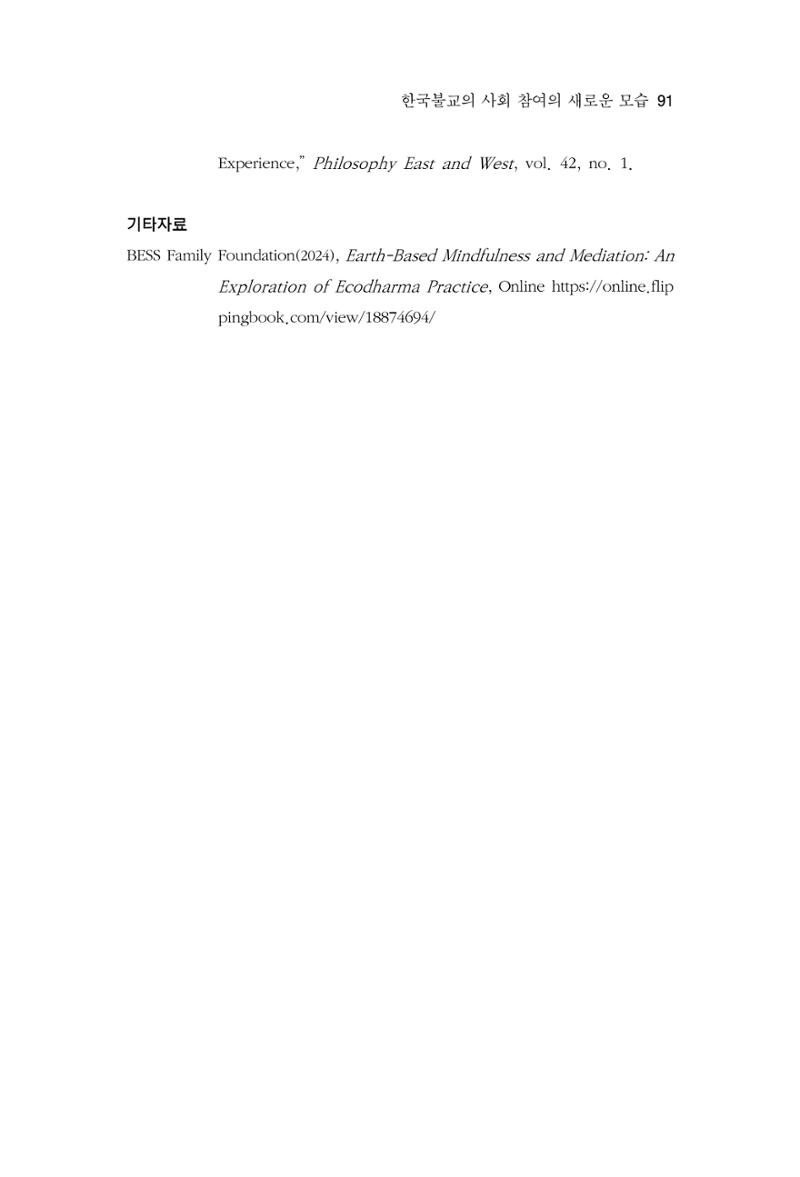 한국불교의 사회 참여의 새로운 모습 91

Experience," Philosophy East and West, vol. 42, no. 1.

기타자료

BESS Family Foundation(2024), Earth-Based Mindfulness and Mediation: An Exploration of Ecodharma Practice, Online https://online.flippingbook.com/view/18874694/